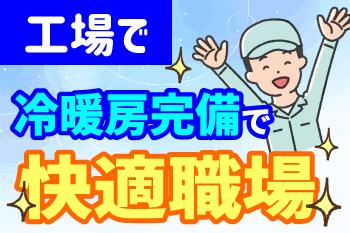 工場で

冷暖房完備で

快適職場